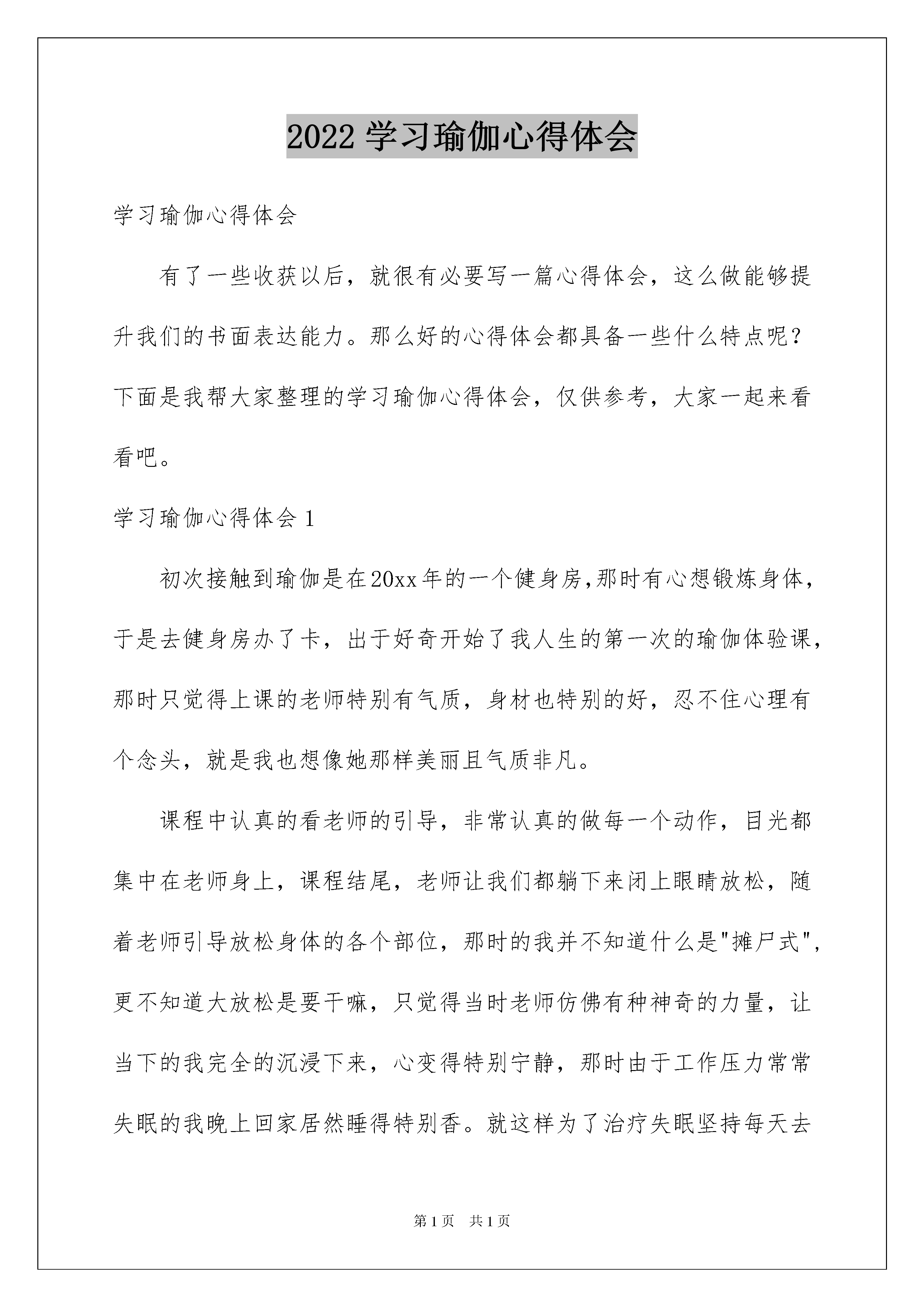 2022 学习瑜伽心得体会

学习瑜伽心得体会

有了一些收获以后，就很有必要写一篇心得体会，这么做能够提升我们的书面表达能力。那么好的心得体会都具备一些什么特点呢？下面是我帮大家整理的学习瑜伽心得体会，仅供参考，大家一起来看看吧。

学习瑜伽心得体会 1

初次接触到瑜伽是在20xx年的一个健身房,那时有心想锻炼身体，于是去健身房办了卡，出于好奇开始了我人生的第一次的瑜伽体验课，那时只觉得上课的老师特别有气质，身材也特别的好，忍不住心理有个念头，就是我也想像她那样美丽且气质非凡。

课程中认真的看老师的引导，非常认真的做每一个动作，目光都集中在老师身上，课程结尾，老师让我们都躺下来闭上眼睛放松，随着老师引导放松身体的各个部位，那时的我并不知道什么是"摊尸式",更不知道大放松是要干嘛，只觉得当时老师仿佛有种神奇的力量，让当下的我完全的沉浸下来，心变得特别宁静，那时由于工作压力常常失眠的我晚上回家居然睡得特别香。就这样为了治疗失眠坚持每天去

第 1 页　共 1 页